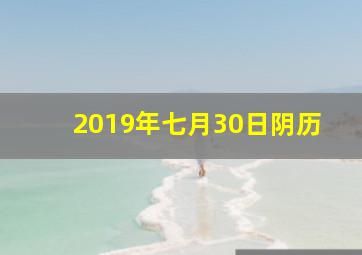 2019年七月30日阴历